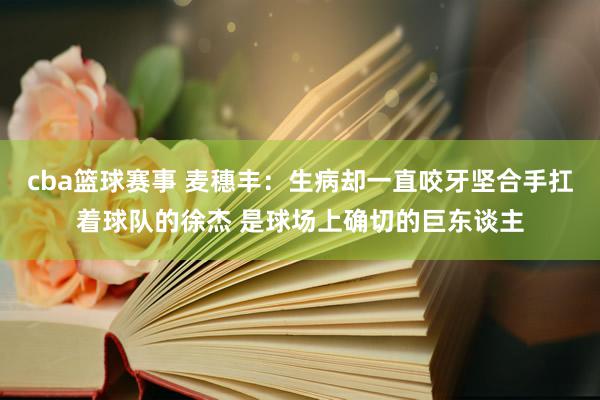 cba篮球赛事 麦穗丰：生病却一直咬牙坚合手扛着球队的徐杰 是球场上确切的巨东谈主